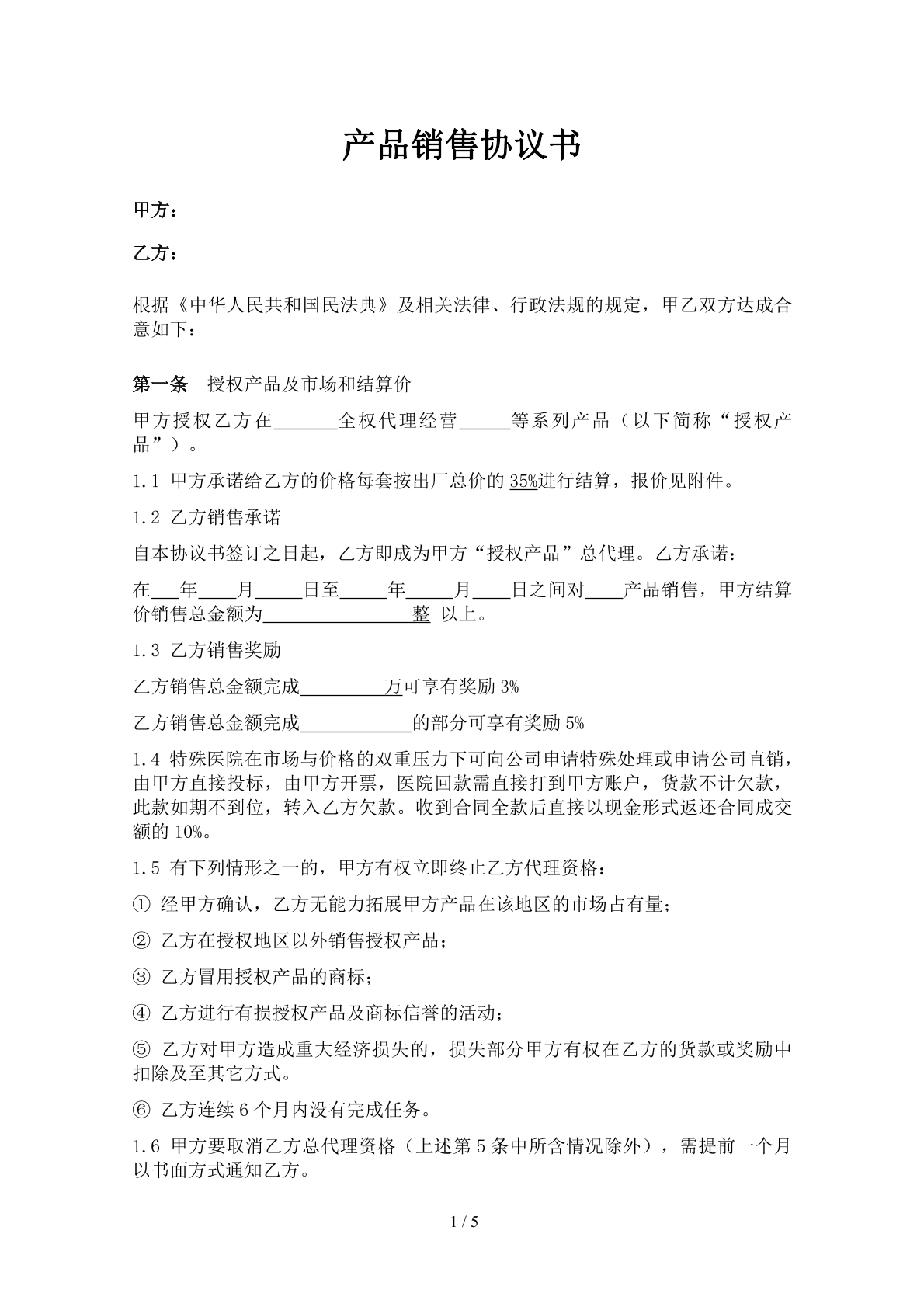 产品销售协议书

甲方：

乙方：

根据《中华人民共和国民法典》及相关法律、行政法规的规定，甲乙双方达成合意如下：

第一条 授权产品及市场和结算价

甲方授权乙方在____全权代理经营____等系列产品（以下简称“授权产品”）。

1.1 甲方承诺给乙方的价格每套按出厂总价的35%进行结算，报价见附件。

1.2 乙方销售承诺

自本协议书签订之日起，乙方即成为甲方“授权产品”总代理。乙方承诺：

在____年____月____日至____年____月____日之间对____产品销售，甲方结算价销售总金额为____整 以上。

1.3 乙方销售奖励

乙方销售总金额完成____万可享有奖励3%

乙方销售总金额完成____的部分可享有奖励5%

1.4 特殊医院在市场与价格的双重压力下可向公司申请特殊处理或申请公司直销，由甲方直接投标，由甲方开票，医院回款需直接打到甲方账户，货款不计欠款，此款如期不到位，转入乙方欠款。收到合同全款后直接以现金形式返还合同成交额的10%。

1.5 有下列情形之一的，甲方有权立即终止乙方代理资格：

① 经甲方确认，乙方无能力拓展甲方产品在该地区的市场占有量；

② 乙方在授权地区以外销售授权产品；

③ 乙方冒用授权产品的商标；

④ 乙方进行有损授权产品及商标信誉的活动；

⑤ 乙方对甲方造成重大经济损失的，损失部分甲方有权在乙方的货款或奖励中扣除及至其它方式。

⑥ 乙方连续6个月内没有完成任务。

1.6 甲方要取消乙方总代理资格（上述第5条中所含情况除外），需提前一个月以书面方式通知乙方。

1 / 5